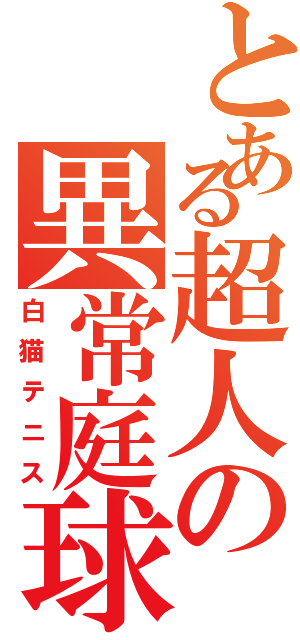 とある超人の異常庭球

白猫テニス